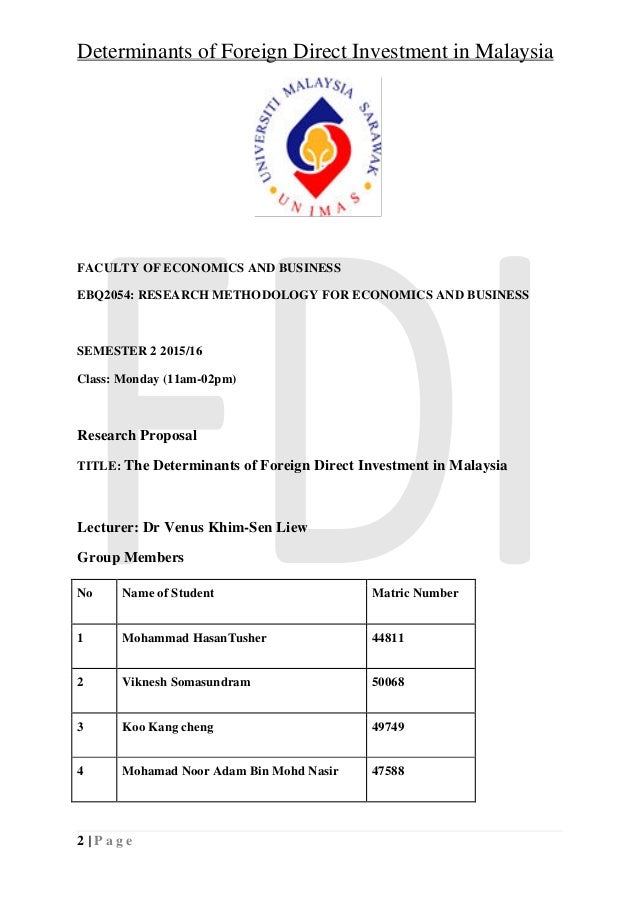 Determinants of Foreign Direct Investment in Malaysia

UNIVERSITI MALAYSIA SARAWAK
UNIMAS

FDI

FACULTY OF ECONOMICS AND BUSINESS

EBQ2054: RESEARCH METHODOLOGY FOR ECONOMICS AND BUSINESS

SEMESTER 2 2015/16

Class: Monday (11am-02pm)

Research Proposal

TITLE: The Determinants of Foreign Direct Investment in Malaysia

Lecturer: Dr Venus Khim-Sen Liew

Group Members

| No | Name of Student | Matric Number |
|---|---|---|
| 1 | Mohammad HasanTusher | 44811 |
| 2 | Viknesh Somasundram | 50068 |
| 3 | Koo Kang cheng | 49749 |
| 4 | Mohamad Noor Adam Bin Mohd Nasir | 47588 |

2 | P a g e